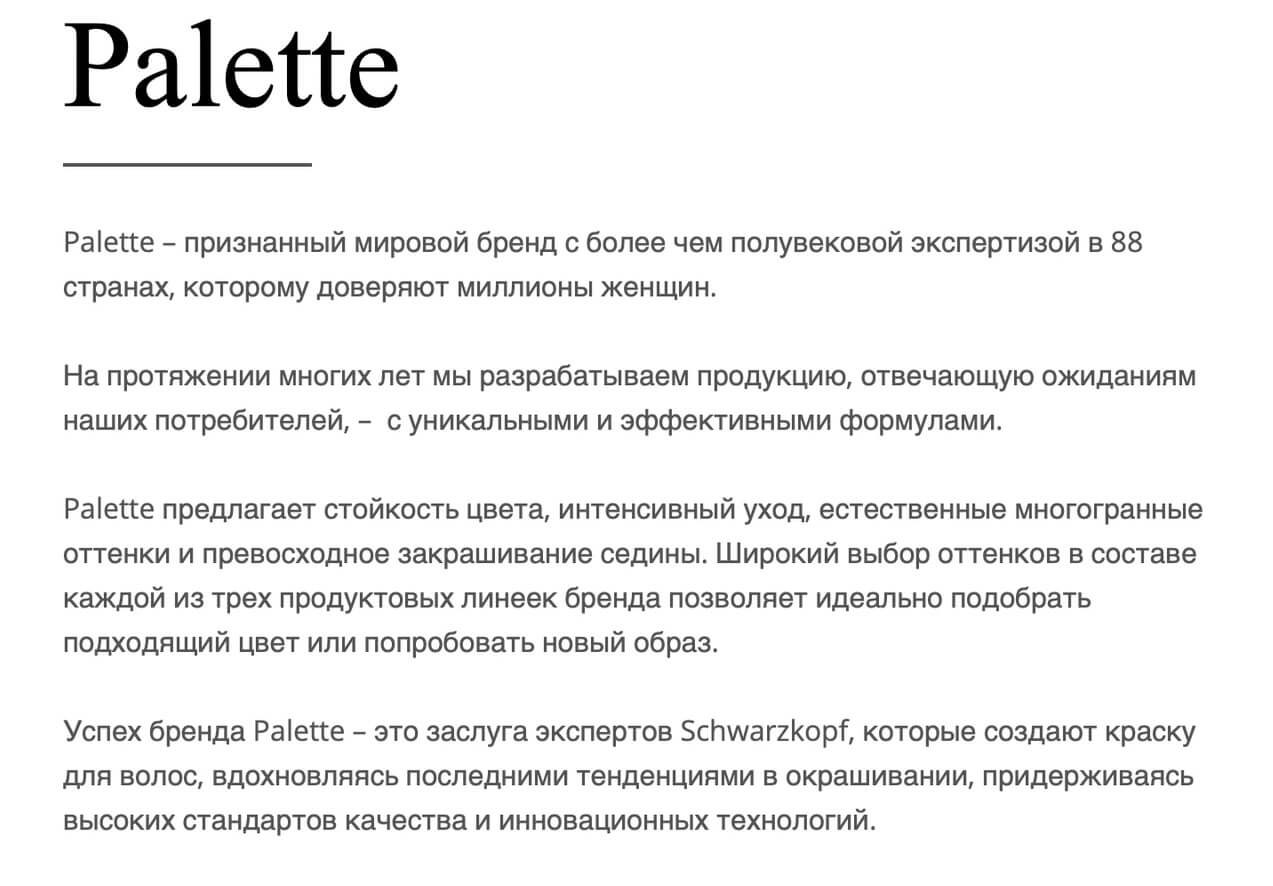 Palette

Palette – признанный мировой бренд с более чем полувековой экспертизой в 88 странах, которому доверяют миллионы женщин.

На протяжении многих лет мы разрабатываем продукцию, отвечающую ожиданиям наших потребителей, –  с уникальными и эффективными формулами.

Palette предлагает стойкость цвета, интенсивный уход, естественные многогранные оттенки и превосходное закрашивание седины. Широкий выбор оттенков в составе каждой из трех продуктовых линеек бренда позволяет идеально подобрать подходящий цвет или попробовать новый образ.

Успех бренда Palette – это заслуга экспертов Schwarzkopf, которые создают краску для волос, вдохновляясь последними тенденциями в окрашивании, придерживаясь высоких стандартов качества и инновационных технологий.